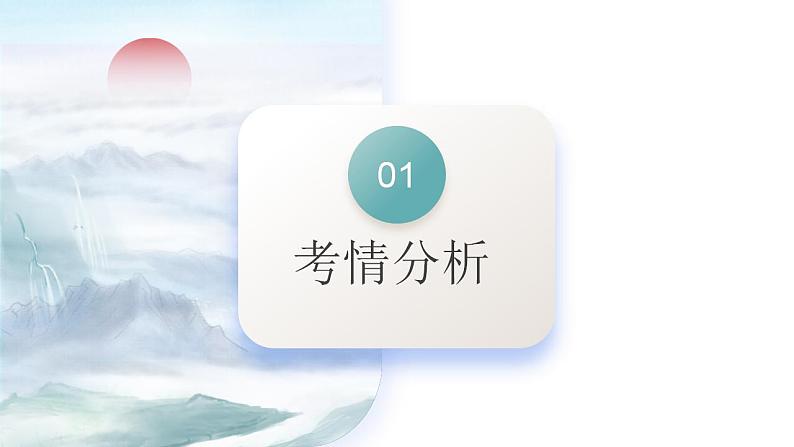 01

考情分析